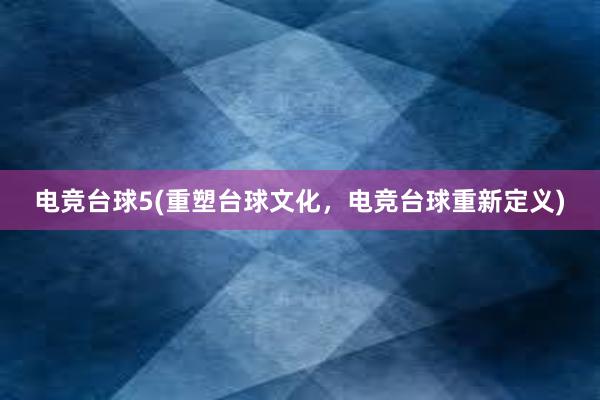 电竞台球5(重塑台球文化，电竞台球重新定义)